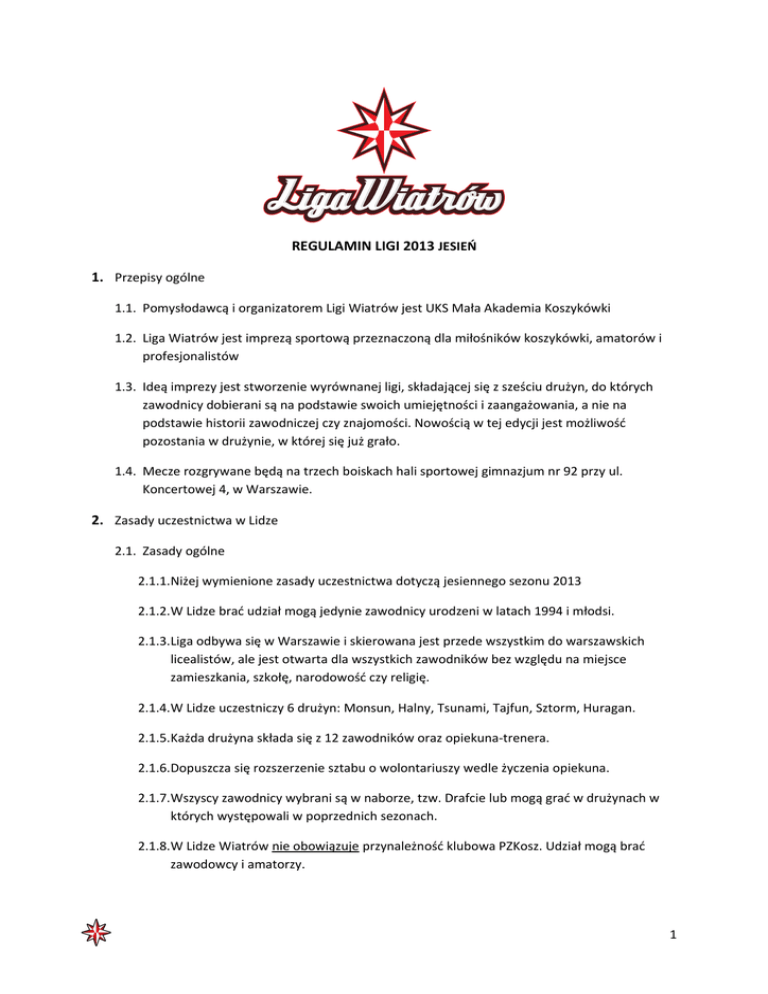 Liga Wiatrów

REGULAMIN LIGI 2013 JESIEŃ

1. Przepisy ogólne

1.1. Pomysłodawcą i organizatorem Ligi Wiatrów jest UKS Mała Akademia Koszykówki

1.2. Liga Wiatrów jest imprezą sportową przeznaczoną dla miłośników koszykówki, amatorów i profesjonalistów

1.3. Ideą imprezy jest stworzenie wyrównanej ligi, składającej się z sześciu drużyn, do których zawodnicy dobierani są na podstawie swoich umiejętności i zaangażowania, a nie na podstawie historii zawodniczej czy znajomości. Nowością w tej edycji jest możliwość pozostania w drużynie, w której się już grało.

1.4. Mecze rozgrywane będą na trzech boiskach hali sportowej gimnazjum nr 92 przy ul. Koncertowej 4, w Warszawie.

2. Zasady uczestnictwa w Lidze

2.1. Zasady ogólne

2.1.1. Niżej wymienione zasady uczestnictwa dotyczą jesiennego sezonu 2013

2.1.2. W Lidze brać udział mogą jedynie zawodnicy urodzeni w latach 1994 i młodsi.

2.1.3. Liga odbywa się w Warszawie i skierowana jest przede wszystkim do warszawskich licealistów, ale jest otwarta dla wszystkich zawodników bez względu na miejsce zamieszkania, szkołę, narodowość czy religię.

2.1.4. W Lidze uczestniczy 6 drużyn: Monsun, Halny, Tsunami, Tajfun, Sztorm, Huragan.

2.1.5. Każda drużyna składa się z 12 zawodników oraz opiekuna-trenera.

2.1.6. Dopuszcza się rozszerzenie sztabu o wolontariuszy wedle życzenia opiekuna.

2.1.7. Wszyscy zawodnicy wybrani są w naborze, tzw. Drafcie lub mogą grać w drużynach w których występowali w poprzednich sezonach.

2.1.8. W Lidze Wiatrów nie obowiązuje przynależność klubowa PZKosz. Udział mogą brać zawodowcy i amatorzy.

1